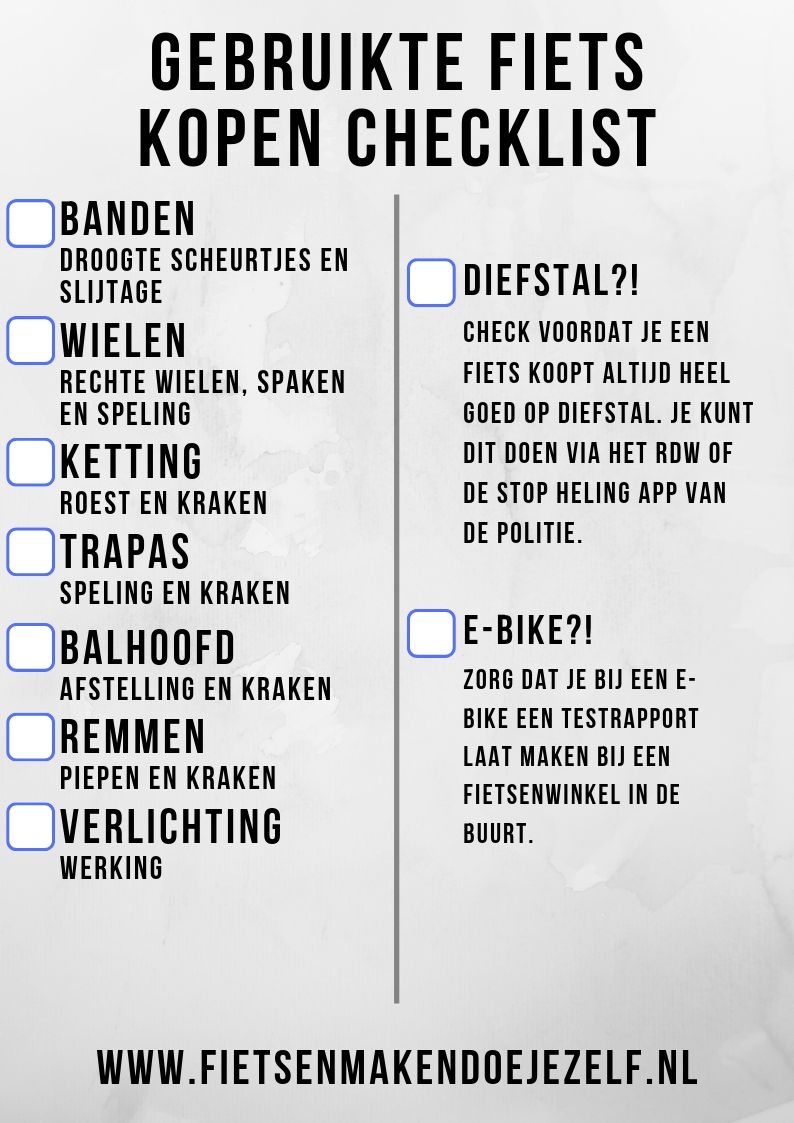 GEBRUIKTE FIETS KOPEN CHECKLIST

BANDEN
DROOGTE SCHEURTJES EN SLIJTAGE

WIELEN
RECHTE WIELEN, SPAKEN EN SPELING

KETTING
ROEST EN KRAKEN

TRAPAS
SPELING EN KRAKEN

BALHOOFD
AFSTELLING EN KRAKEN

REMMEN
PIEPEN EN KRAKEN

VERLICHTING
WERKING

DIEFSTAL?!
CHECK VOORDAT JE EEN FIETS KOOPT ALTIJD HEEL GOED OP DIEFSTAL. JE KUNT DIT DOEN VIA HET RDW OF DE STOP HELING APP VAN DE POLITIE.

E-BIKE?!
ZORG DAT JE BIJ EEN E-BIKE EEN TESTRAPPORT LAAT MAKEN BIJ EEN FIETSENWINKEL IN DE BUURT.

WWW.FIETSENMAKENDOEJEZELF.NL